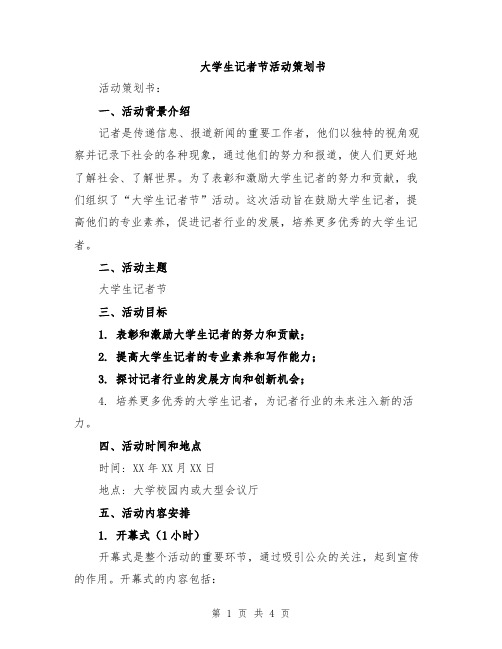 大学生记者节活动策划书

活动策划书：

一、活动背景介绍

记者是传递信息、报道新闻的重要工作者，他们以独特的视角观察并记录下社会的各种现象，通过他们的努力和报道，使人们更好地了解社会、了解世界。为了表彰和激励大学生记者的努力和贡献，我们组织了“大学生记者节”活动。这次活动旨在鼓励大学生记者，提高他们的专业素养，促进记者行业的发展，培养更多优秀的大学生记者。

二、活动主题

大学生记者节

三、活动目标

1. 表彰和激励大学生记者的努力和贡献；

2. 提高大学生记者的专业素养和写作能力；

3. 探讨记者行业的发展方向和创新机会；

4. 培养更多优秀的大学生记者，为记者行业的未来注入新的活力。

四、活动时间和地点

时间：XX年XX月XX日

地点：大学校园内或大型会议厅

五、活动内容安排

1. 开幕式（1小时）

开幕式是整个活动的重要环节，通过吸引公众的关注，起到宣传的作用。开幕式的内容包括：

第 1 页 共 4 页